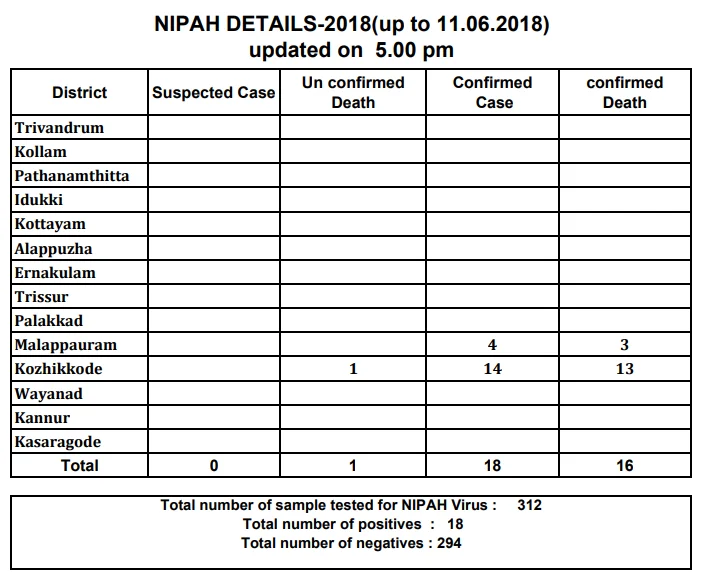 NIPAH DETAILS-2018(up to 11.06.2018)
updated on 5.00 pm

| District | Suspected Case | Un confirmed Death | Confirmed Case | confirmed Death |
|---|---|---|---|---|
| Trivandrum | | | | |
| Kollam | | | | |
| Pathanamthitta | | | | |
| Idukki | | | | |
| Kottayam | | | | |
| Alappuzha | | | | |
| Ernakulam | | | | |
| Trissur | | | | |
| Palakkad | | | | |
| Malappauram | | | 4 | 3 |
| Kozhikkode | | 1 | 14 | 13 |
| Wayanad | | | | |
| Kannur | | | | |
| Kasaragode | | | | |
| Total | 0 | 1 | 18 | 16 |

Total number of sample tested for NIPAH Virus : 312
Total number of positives : 18
Total number of negatives : 294